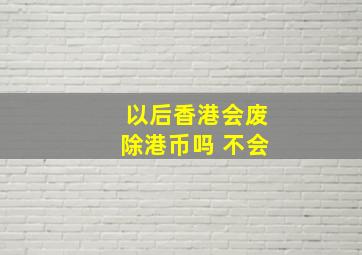 以后香港会废除港币吗 不会